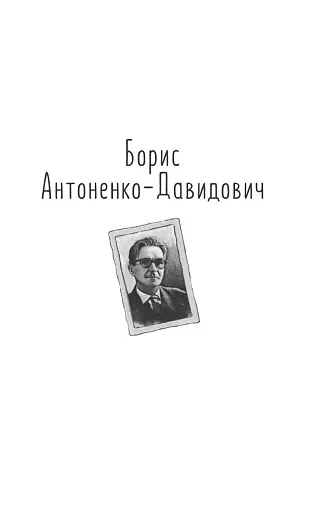 Борис
Антоненко-Давидович